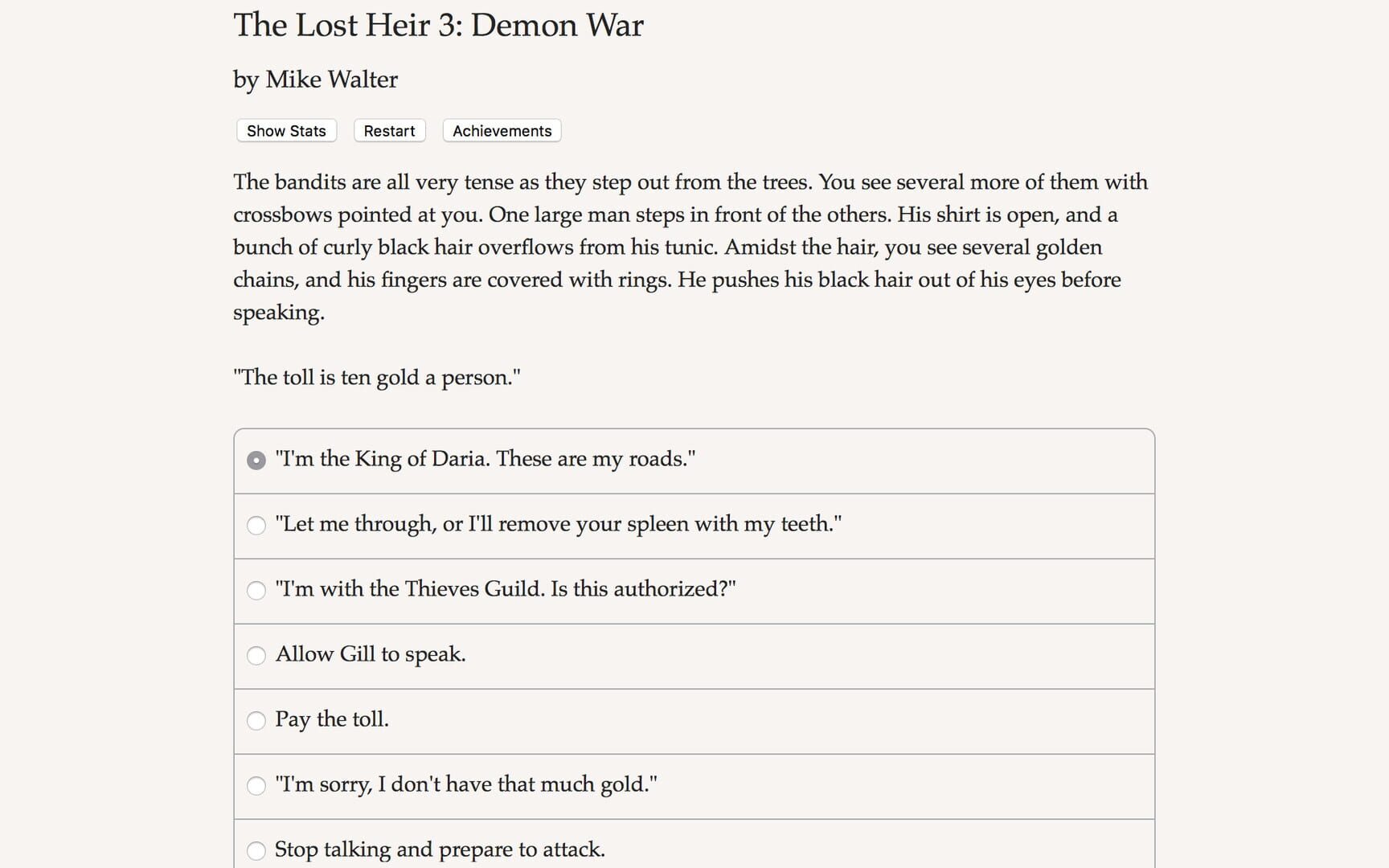 The Lost Heir 3: Demon War

by Mike Walter

Show Stats Restart Achievements

The bandits are all very tense as they step out from the trees. You see several more of them with crossbows pointed at you. One large man steps in front of the others. His shirt is open, and a bunch of curly black hair overflows from his tunic. Amidst the hair, you see several golden chains, and his fingers are covered with rings. He pushes his black hair out of his eyes before speaking.

"The toll is ten gold a person."

"I'm the King of Daria. These are my roads."

"Let me through, or I'll remove your spleen with my teeth."

"I'm with the Thieves Guild. Is this authorized?"

Allow Gill to speak.

Pay the toll.

"I'm sorry, I don't have that much gold."

Stop talking and prepare to attack.